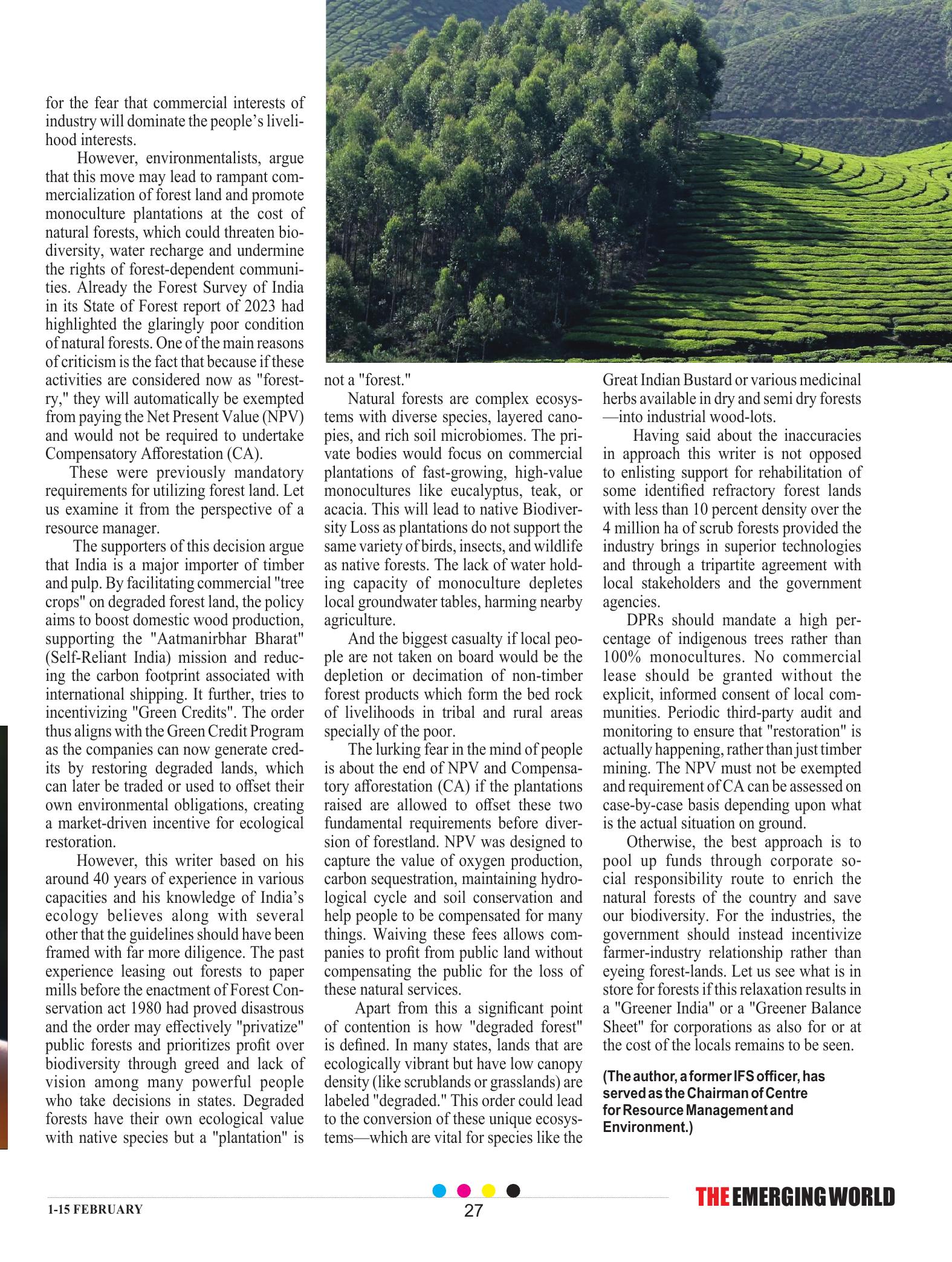 for the fear that commercial interests of industry will dominate the people's livelihood interests.

However, environmentalists, argue that this move may lead to rampant commercialization of forest land and promote monoculture plantations at the cost of natural forests, which could threaten biodiversity, water recharge and undermine the rights of forest-dependent communities. Already the Forest Survey of India in its State of Forest report of 2023 had highlighted the glaringly poor condition of natural forests. One of the main reasons of criticism is the fact that because if these activities are considered now as "forestry," they will automatically be exempted from paying the Net Present Value (NPV) and would not be required to undertake Compensatory Afforestation (CA).

These were previously mandatory requirements for utilizing forest land. Let us examine it from the perspective of a resource manager.

The supporters of this decision argue that India is a major importer of timber and pulp. By facilitating commercial "tree crops" on degraded forest land, the policy aims to boost domestic wood production, supporting the "Aatmanirbhar Bharat" (Self-Reliant India) mission and reducing the carbon footprint associated with international shipping. It further, tries to incentivizing "Green Credits". The order thus aligns with the Green Credit Program as the companies can now generate credits by restoring degraded lands, which can later be traded or used to offset their own environmental obligations, creating a market-driven incentive for ecological restoration.

However, this writer based on his around 40 years of experience in various capacities and his knowledge of India's ecology believes along with several other that the guidelines should have been framed with far more diligence. The past experience leasing out forests to paper mills before the enactment of Forest Conservation act 1980 had proved disastrous and the order may effectively "privatize" public forests and prioritizes profit over biodiversity through greed and lack of vision among many powerful people who take decisions in states. Degraded forests have their own ecological value with native species but a "plantation" is not a "forest."

Natural forests are complex ecosystems with diverse species, layered canopies, and rich soil microbiomes. The private bodies would focus on commercial plantations of fast-growing, high-value monocultures like eucalyptus, teak, or acacia. This will lead to native Biodiversity Loss as plantations do not support the same variety of birds, insects, and wildlife as native forests. The lack of water holding capacity of monoculture depletes local groundwater tables, harming nearby agriculture.

And the biggest casualty if local people are not taken on board would be the depletion or decimation of non-timber forest products which form the bed rock of livelihoods in tribal and rural areas specially of the poor.

The lurking fear in the mind of people is about the end of NPV and Compensatory afforestation (CA) if the plantations raised are allowed to offset these two fundamental requirements before diversion of forestland. NPV was designed to capture the value of oxygen production, carbon sequestration, maintaining hydrological cycle and soil conservation and help people to be compensated for many things. Waiving these fees allows companies to profit from public land without compensating the public for the loss of these natural services.

Apart from this a significant point of contention is how "degraded forest" is defined. In many states, lands that are ecologically vibrant but have low canopy density (like scrublands or grasslands) are labeled "degraded." This order could lead to the conversion of these unique ecosystems—which are vital for species like the Great Indian Bustard or various medicinal herbs available in dry and semi dry forests —into industrial wood-lots.

Having said about the inaccuracies in approach this writer is not opposed to enlisting support for rehabilitation of some identified refractory forest lands with less than 10 percent density over the 4 million ha of scrub forests provided the industry brings in superior technologies and through a tripartite agreement with local stakeholders and the government agencies.

DPRs should mandate a high percentage of indigenous trees rather than 100% monocultures. No commercial lease should be granted without the explicit, informed consent of local communities. Periodic third-party audit and monitoring to ensure that "restoration" is actually happening, rather than just timber mining. The NPV must not be exempted and requirement of CA can be assessed on case-by-case basis depending upon what is the actual situation on ground.

Otherwise, the best approach is to pool up funds through corporate social responsibility route to enrich the natural forests of the country and save our biodiversity. For the industries, the government should instead incentivize farmer-industry relationship rather than eyeing forest-lands. Let us see what is in store for forests if this relaxation results in a "Greener India" or a "Greener Balance Sheet" for corporations as also for or at the cost of the locals remains to be seen.

(The author, a former IFS officer, has served as the Chairman of Centre for Resource Management and Environment.)

1-15 FEBRUARY

27

THE EMERGING WORLD